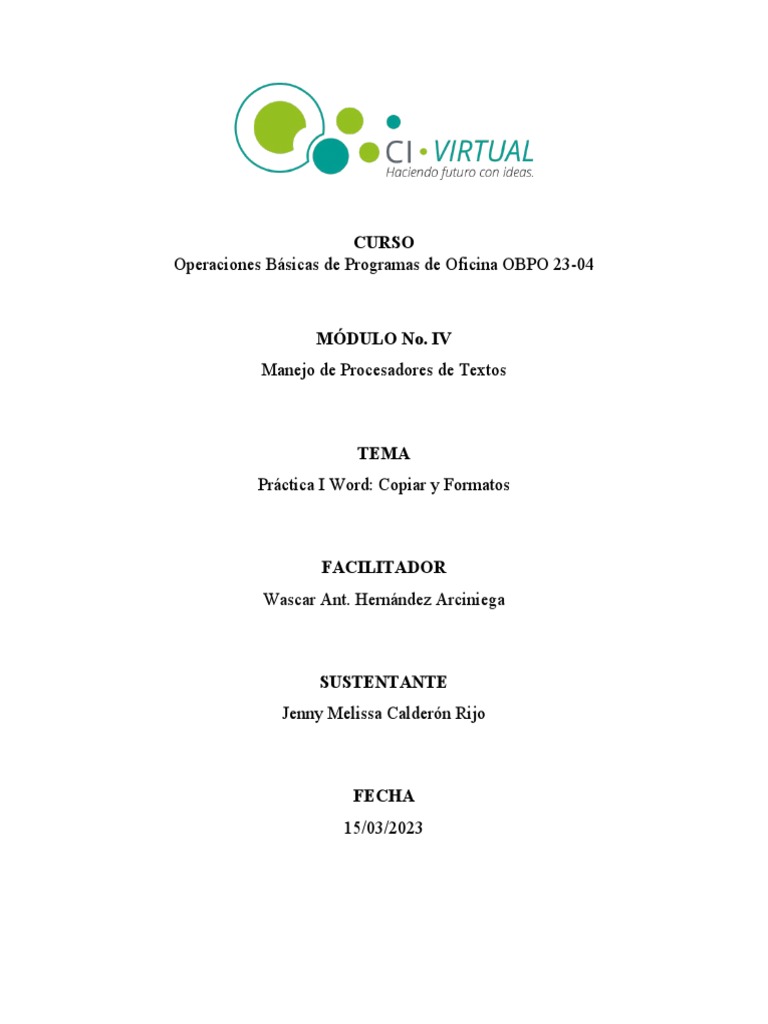 CI • VIRTUAL
Haciendo futuro con ideas.

CURSO
Operaciones Básicas de Programas de Oficina OBPO 23-04

MÓDULO No. IV
Manejo de Procesadores de Textos

TEMA
Práctica I Word: Copiar y Formatos

FACILITADOR
Wascar Ant. Hernández Arciniega

SUSTENTANTE
Jenny Melissa Calderón Rijo

FECHA
15/03/2023